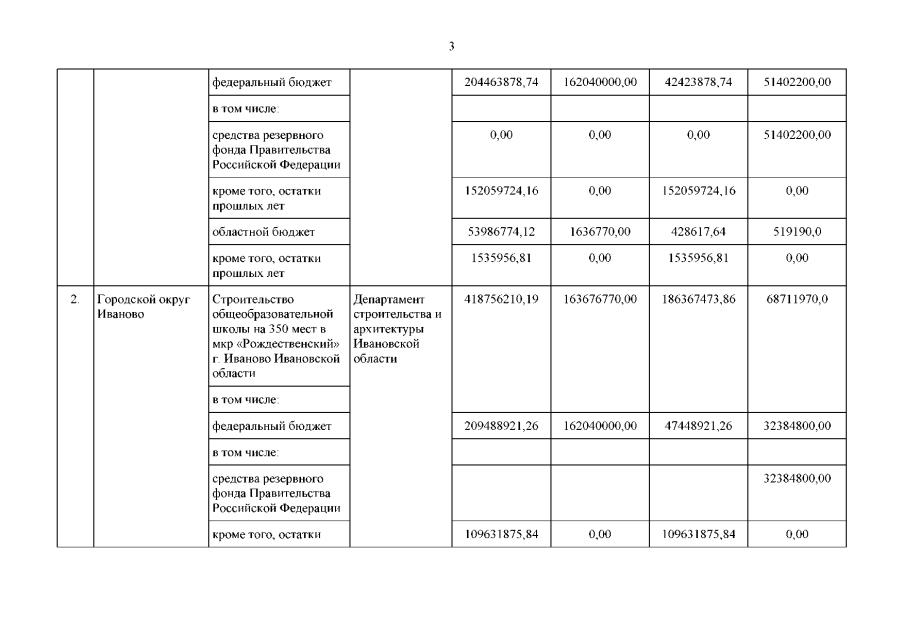 3

|  |  |  |  |  |  |  |  |
|---|---|---|---|---|---|---|---|
|  |  | федеральный бюджет |  | 204463878,74 | 162040000,00 | 42423878,74 | 51402200,00 |
|  |  | в том числе: |  |  |  |  |  |
|  |  | средства резервного фонда Правительства Российской Федерации |  | 0,00 | 0,00 | 0,00 | 51402200,00 |
|  |  | кроме того, остатки прошлых лет |  | 152059724,16 | 0,00 | 152059724,16 | 0,00 |
|  |  | областной бюджет |  | 53986774,12 | 1636770,00 | 428617,64 | 519190,0 |
|  |  | кроме того, остатки прошлых лет |  | 1535956,81 | 0,00 | 1535956,81 | 0,00 |
| 2. | Городской округ Иваново | Строительство общеобразовательной школы на 350 мест в мкр «Рождественский» г. Иваново Ивановской области | Департамент строительства и архитектуры Ивановской области | 418756210,19 | 163676770,00 | 186367473,86 | 68711970,0 |
|  |  | в том числе: |  |  |  |  |  |
|  |  | федеральный бюджет |  | 209488921,26 | 162040000,00 | 47448921,26 | 32384800,00 |
|  |  | в том числе: |  |  |  |  |  |
|  |  | средства резервного фонда Правительства Российской Федерации |  |  |  |  | 32384800,00 |
|  |  | кроме того, остатки |  | 109631875,84 | 0,00 | 109631875,84 | 0,00 |